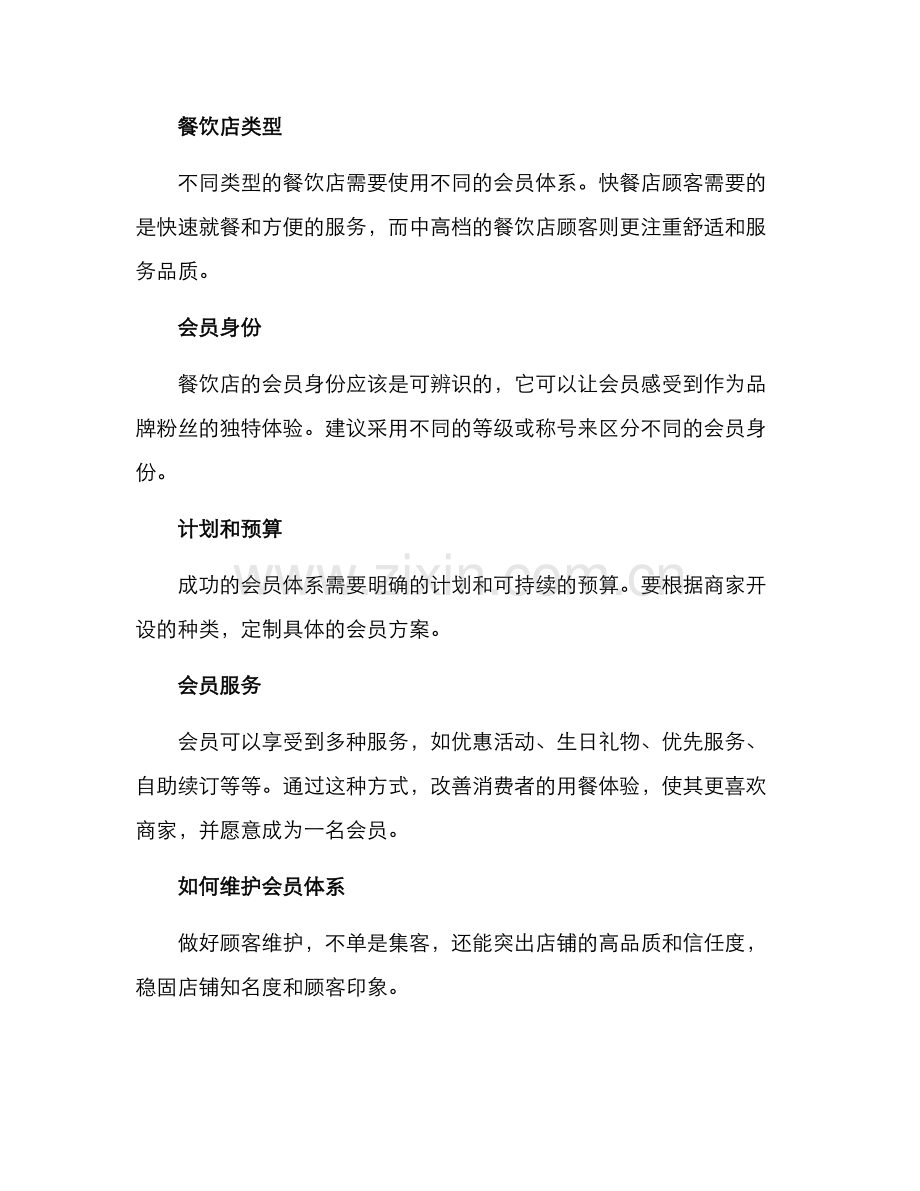 餐饮店类型

不同类型的餐饮店需要使用不同的会员体系。快餐店顾客需要的是快速就餐和方便的服务，而中高档的餐饮店顾客则更注重舒适和服务品质。

会员身份

餐饮店的会员身份应该是可辨识的，它可以让会员感受到作为品牌粉丝的独特体验。建议采用不同的等级或称号来区分不同的会员身份。

计划和预算

成功的会员体系需要明确的计划和可持续的预算。要根据商家开设的种类，定制具体的会员方案。

会员服务

会员可以享受到多种服务，如优惠活动、生日礼物、优先服务、自助续订等等。通过这种方式，改善消费者的用餐体验，使其更喜欢商家，并愿意成为一名会员。

如何维护会员体系

做好顾客维护，不单是集客，还能突出店铺的高品质和信任度，稳固店铺知名度和顾客印象。

www.zixin.com.cn